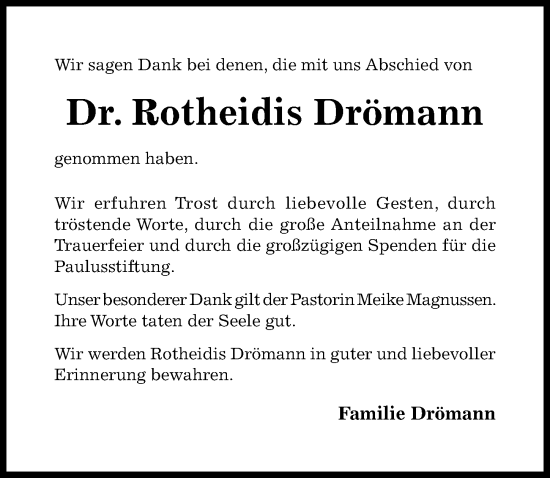 Wir sagen Dank bei denen, die mit uns Abschied von

Dr. Rotheidis Drömann

genommen haben.

Wir erfuhren Trost durch liebevolle Gesten, durch tröstende Worte, durch die große Anteilnahme an der Trauerfeier und durch die großzügigen Spenden für die Paulusstiftung.

Unser besonderer Dank gilt der Pastorin Meike Magnussen. Ihre Worte taten der Seele gut.

Wir werden Rotheidis Drömann in guter und liebevoller Erinnerung bewahren.

Familie Drömann